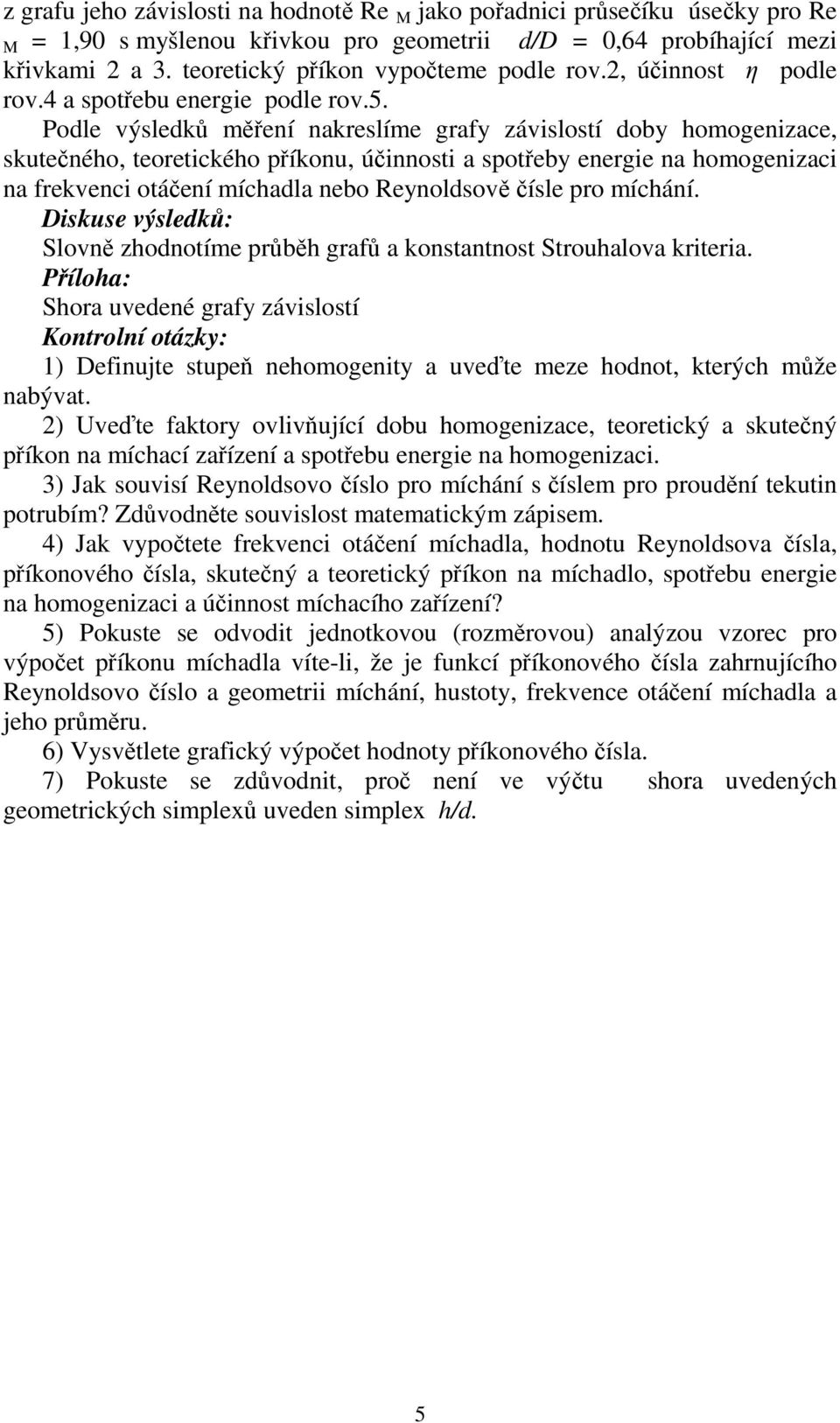 z grafu jeho závislosti na hodnotě $Re_M$ jako pořadnici průsečíku úsečky pro $Re_M$ = 1,90 s myšlenou křivkou pro geometrii $d/D$ = 0,64 probíhající mezi křivkami 2 a 3. teoretický příkon vypočteme podle rov.2, účinnost $\eta$ podle rov.4 a spotřebu energie podle rov.5.

Podle výsledků měření nakreslíme grafy závislostí doby homogenizace, skutečného, teoretického příkonu, účinnosti a spotřeby energie na homogenizaci na frekvenci otáčení míchadla nebo Reynoldsově čísle pro míchání.

Diskuse výsledků:

Slovně zhodnotíme průběh grafů a konstantnost Strouhalova kriteria.

Příloha:

Shora uvedené grafy závislostí

Kontrolní otázky:

1) Definujte stupeň nehomogenity a uveďte meze hodnot, kterých může nabývat.

2) Uveďte faktory ovlivňující dobu homogenizace, teoretický a skutečný příkon na míchací zařízení a spotřebu energie na homogenizaci.

3) Jak souvisí Reynoldsovo číslo pro míchání s číslem pro proudění tekutin potrubím? Zdůvodněte souvislost matematickým zápisem.

4) Jak vypočtete frekvenci otáčení míchadla, hodnotu Reynoldsova čísla, příkonového čísla, skutečný a teoretický příkon na míchadlo, spotřebu energie na homogenizaci a účinnost míchacího zařízení?

5) Pokuste se odvodit jednotkovou (rozměrovou) analýzou vzorec pro výpočet příkonu míchadla víte-li, že je funkcí příkonového čísla zahrnujícího Reynoldsovo číslo a geometrii míchání, hustoty, frekvence otáčení míchadla a jeho průměru.

6) Vysvětlete grafický výpočet hodnoty příkonového čísla.

7) Pokuste se zdůvodnit, proč není ve výčtu shora uvedených geometrických simplexů uveden simplex $h/d$.

5